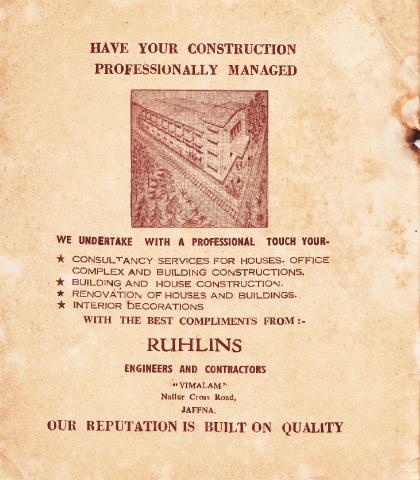 HAVE YOUR CONSTRUCTION PROFESSIONALLY MANAGED

WE UNDERTAKE WITH A PROFESSIONAL TOUCH YOUR-

★ CONSULTANCY SERVICES FOR HOUSES. OFFICE COMPLEX AND BUILDING CONSTRUCTIONS.
★ BUILDING AND HOUSE CONSTRUCTION.
★ RENOVATION OF HOUSES AND BUILDINGS.
★ INTERIOR DECORATIONS

WITH THE BEST COMPLIMENTS FROM :-

RUHLINS

ENGINEERS AND CONTRACTORS

"VIMALAM"
Nallur Cross Road,
JAFFNA.

OUR REPUTATION IS BUILT ON QUALITY